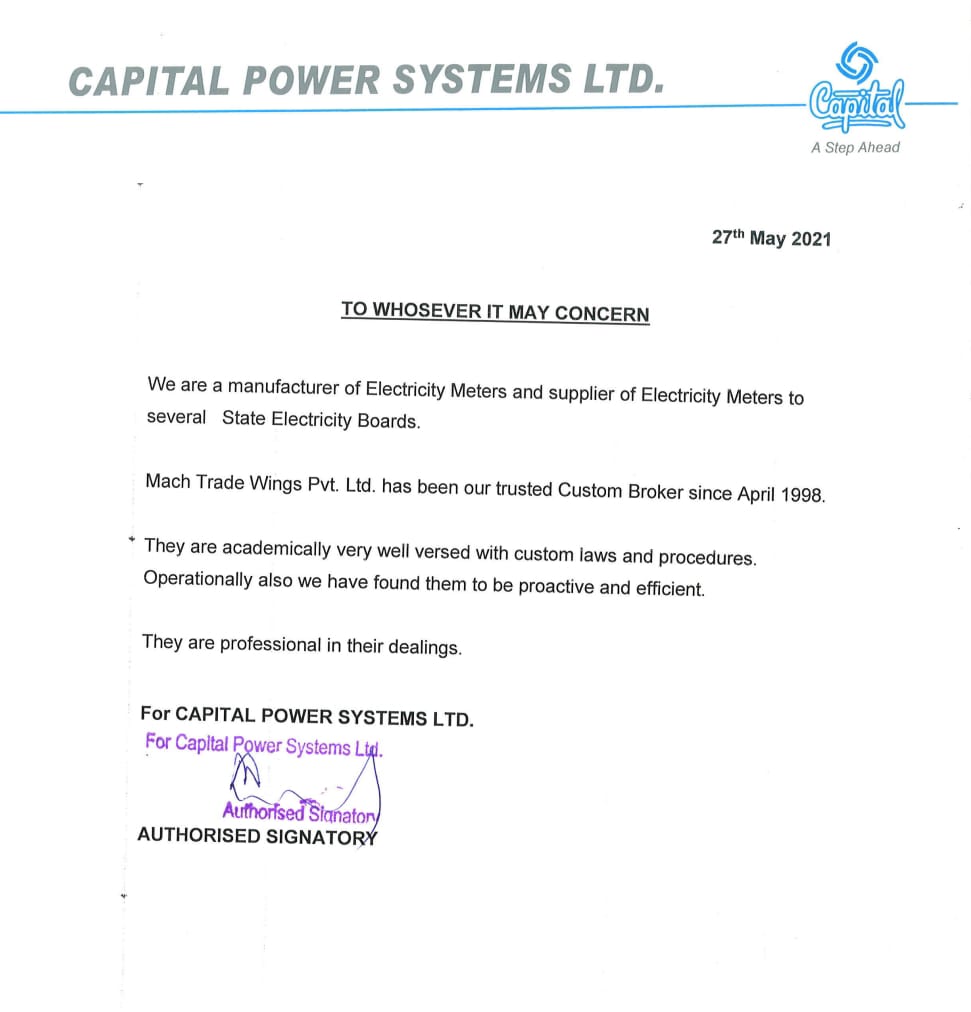 CAPITAL POWER SYSTEMS LTD.

Capital
A Step Ahead

27th May 2021

TO WHOSEVER IT MAY CONCERN

We are a manufacturer of Electricity Meters and supplier of Electricity Meters to several State Electricity Boards.

Mach Trade Wings Pvt. Ltd. has been our trusted Custom Broker since April 1998.

They are academically very well versed with custom laws and procedures. Operationally also we have found them to be proactive and efficient.

They are professional in their dealings.

For CAPITAL POWER SYSTEMS LTD.
For Capital Power Systems Ltd.

Authorised Signatory
AUTHORISED SIGNATORY